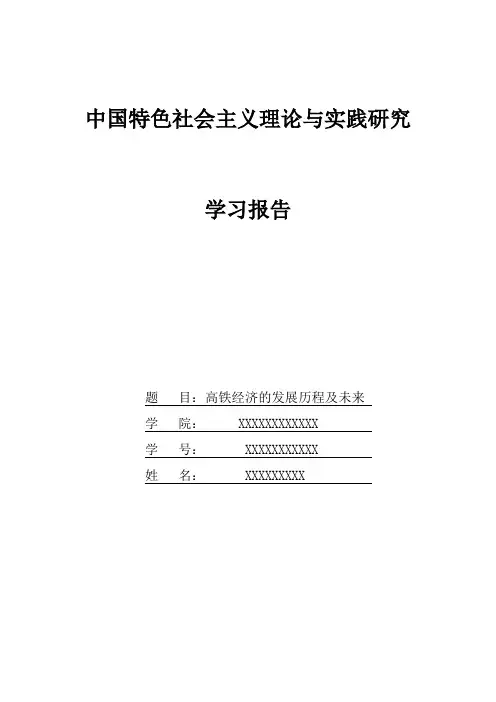 中国特色社会主义理论与实践研究

学习报告

题　目：高铁经济的发展历程及未来

学　院：　XXXXXXXXXXXX

学　号：　XXXXXXXXXXX

姓　名：　XXXXXXXXX